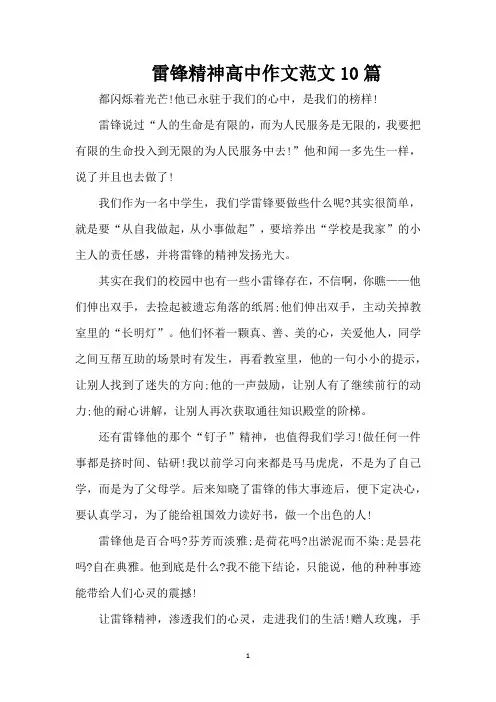 雷锋精神高中作文范文10篇

都闪烁着光芒!他已永驻于我们的心中，是我们的榜样!

雷锋说过“人的生命是有限的，而为人民服务是无限的，我要把有限的生命投入到无限的为人民服务中去!”他和闻一多先生一样，说了并且也去做了!

我们作为一名中学生，我们学雷锋要做些什么呢?其实很简单，就是要“从自我做起，从小事做起”，要培养出“学校是我家”的小主人的责任感，并将雷锋的精神发扬光大。

其实在我们的校园中也有一些小雷锋存在，不信啊，你瞧——他们伸出双手，去捡起被遗忘角落的纸屑;他们伸出双手，主动关掉教室里的“长明灯”。他们怀着一颗真、善、美的心，关爱他人，同学之间互帮互助的场景时有发生，再看教室里，他的一句小小的提示，让别人找到了迷失的方向;他的一声鼓励，让别人有了继续前行的动力;他的耐心讲解，让别人再次获取通往知识殿堂的阶梯。

还有雷锋他的那个“钉子”精神，也值得我们学习!做任何一件事都是挤时间、钻研!我以前学习向来都是马马虎虎，不是为了自己学，而是为了父母学。后来知晓了雷锋的伟大事迹后，便下定决心，要认真学习，为了能给祖国效力读好书，做一个出色的人!

雷锋他是百合吗?芬芳而淡雅;是荷花吗?出淤泥而不染;是昙花吗?自在典雅。他到底是什么?我不能下结论，只能说，他的种种事迹能带给人们心灵的震撼!

让雷锋精神，渗透我们的心灵，走进我们的生活!赠人玫瑰，手

1